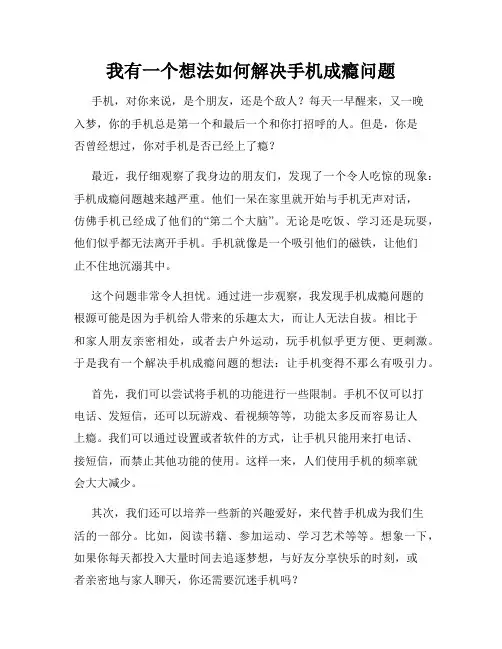 我有一个想法如何解决手机成瘾问题

手机，对你来说，是个朋友，还是个敌人？每天一早醒来，又一晚入梦，你的手机总是第一个和最后一个和你打招呼的人。但是，你是否曾经想过，你对手机是否已经上了瘾？

最近，我仔细观察了我身边的朋友们，发现了一个令人吃惊的现象：手机成瘾问题越来越严重。他们一呆在家里就开始与手机无声对话，仿佛手机已经成了他们的“第二个大脑”。无论是吃饭、学习还是玩耍，他们似乎都无法离开手机。手机就像是一个吸引他们的磁铁，让他们止不住地沉溺其中。

这个问题非常令人担忧。通过进一步观察，我发现手机成瘾问题的根源可能是因为手机给人带来的乐趣太大，而让人无法自拔。相比于和家人朋友亲密相处，或者去户外运动，玩手机似乎更方便、更刺激。于是我有一个解决手机成瘾问题的想法：让手机变得不那么有吸引力。

首先，我们可以尝试将手机的功能进行一些限制。手机不仅可以打电话、发短信，还可以玩游戏、看视频等等，功能太多反而容易让人上瘾。我们可以通过设置或者软件的方式，让手机只能用来打电话、接短信，而禁止其他功能的使用。这样一来，人们使用手机的频率就会大大减少。

其次，我们还可以培养一些新的兴趣爱好，来代替手机成为我们生活的一部分。比如，阅读书籍、参加运动、学习艺术等等。想象一下，如果你每天都投入大量时间去追逐梦想，与好友分享快乐的时刻，或者亲密地与家人聊天，你还需要沉迷手机吗？